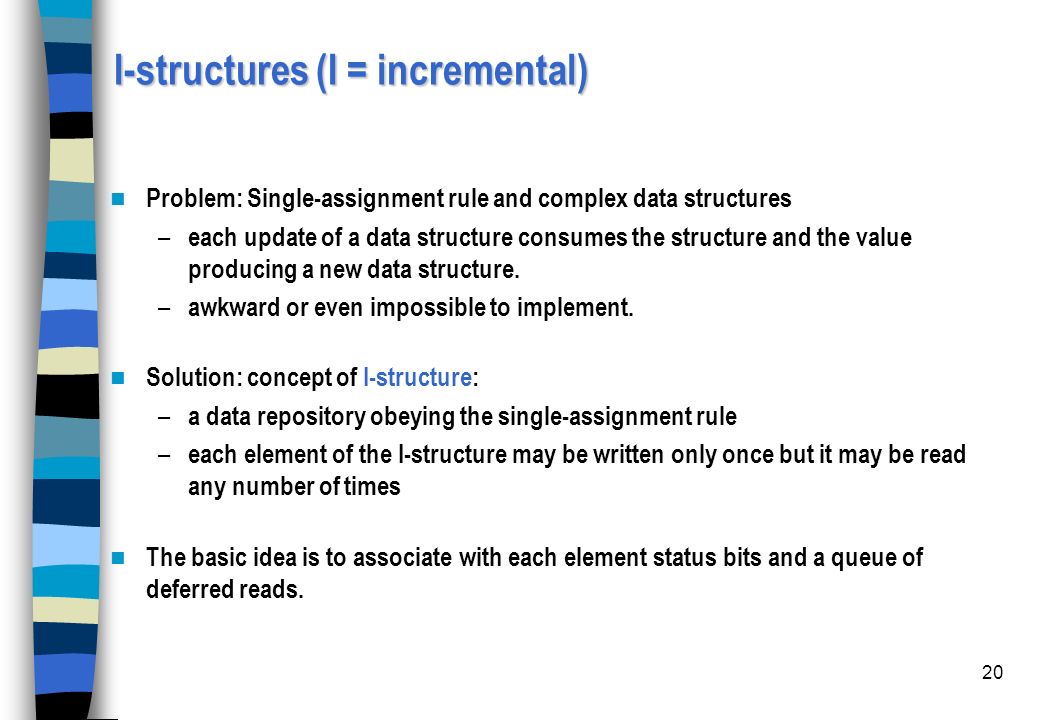 I-structures (I = incremental)

Problem: Single-assignment rule and complex data structures

– each update of a data structure consumes the structure and the value producing a new data structure.

– awkward or even impossible to implement.

Solution: concept of I-structure:

– a data repository obeying the single-assignment rule

– each element of the I-structure may be written only once but it may be read any number of times

The basic idea is to associate with each element status bits and a queue of deferred reads.

20